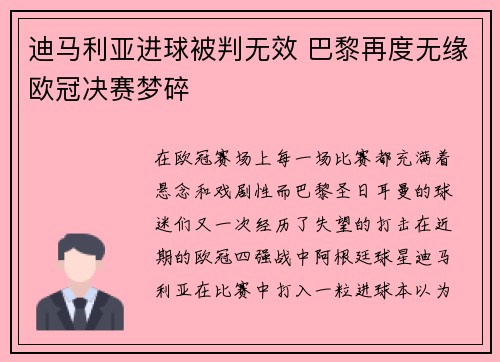 迪马利亚进球被判无效 巴黎再度无缘欧冠决赛梦碎

在欧冠赛场上每一场比赛都充满着悬念和戏剧性而巴黎圣日耳曼的球迷们又一次经历了失望的打击在近期的欧冠四强战中阿根廷球星迪马利亚在比赛中打入一粒进球本以为